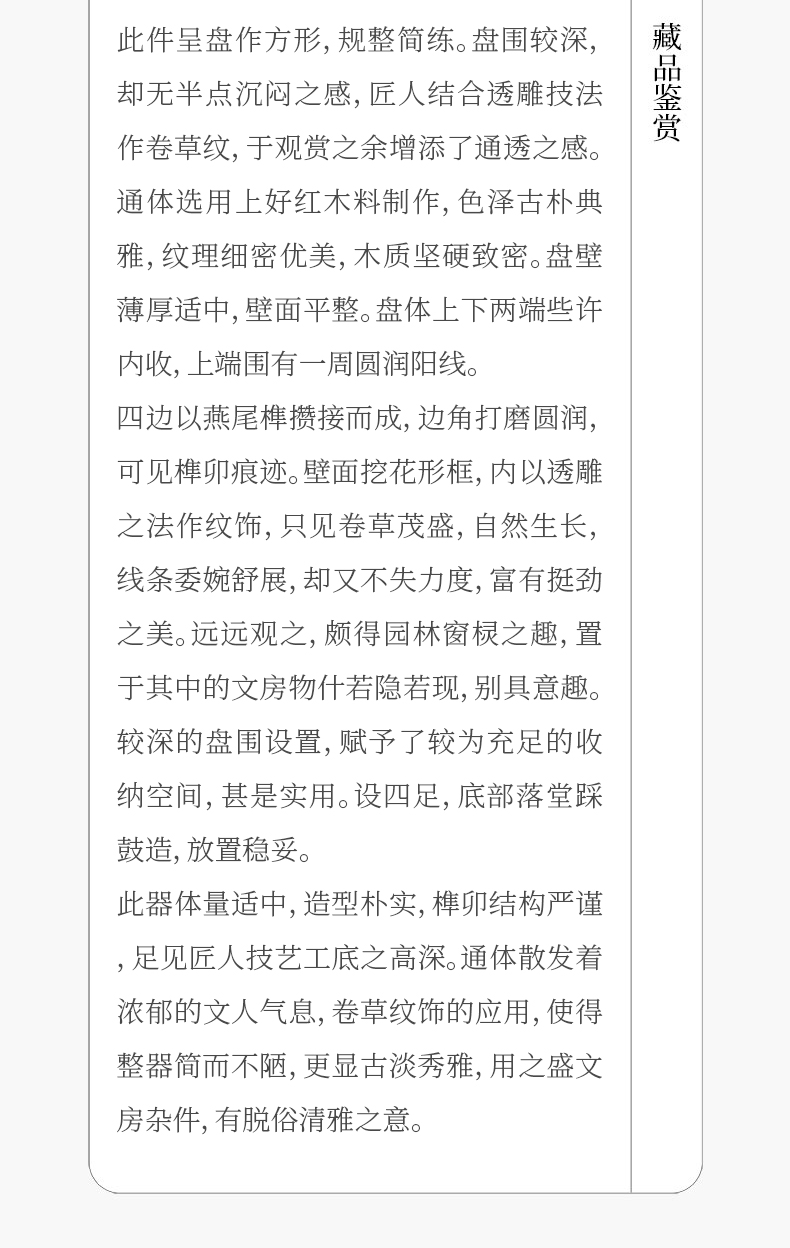 此件呈盘作方形，规整简练。盘围较深，却无半点沉闷之感，匠人结合透雕技法作卷草纹，于观赏之余增添了通透之感。通体选用上好红木料制作，色泽古朴典雅，纹理细密优美，木质坚硬致密。盘壁薄厚适中，壁面平整。盘体上下两端些许内收，上端围有一周圆润阳线。

四边以燕尾榫攒接而成，边角打磨圆润，可见榫卯痕迹。壁面挖花形框，内以透雕之法作纹饰，只见卷草茂盛，自然生长，线条委婉舒展，却又不失力度，富有挺劲之美。远远观之，颇得园林窗棂之趣，置于其中的文房物什若隐若现，别具意趣。较深的盘围设置，赋予了较为充足的收纳空间，甚是实用。设四足，底部落堂踩鼓造，放置稳妥。

此器体量适中，造型朴实，榫卯结构严谨，足见匠人技艺工底之高深。通体散发着浓郁的文人气息，卷草纹饰的应用，使得整器简而不陋，更显古淡秀雅，用之盛文房杂件，有脱俗清雅之意。

藏品鉴赏